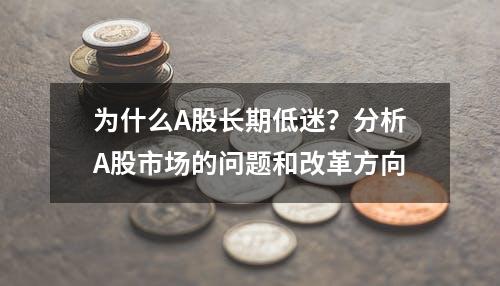 为什么A股长期低迷？分析A股市场的问题和改革方向